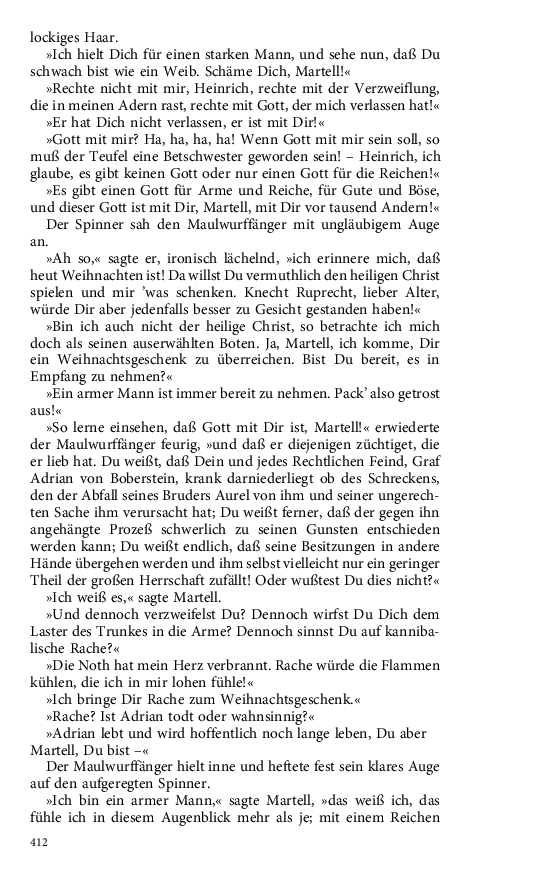 lockiges Haar.

»Ich hielt Dich für einen starken Mann, und sehe nun, daß Du schwach bist wie ein Weib. Schäme Dich, Martell!«

»Rechte nicht mit mir, Heinrich, rechte mit der Verzweiflung, die in meinen Adern rast, rechte mit Gott, der mich verlassen hat!«

»Er hat Dich nicht verlassen, er ist mit Dir!«

»Gott mit mir? Ha, ha, ha, ha! Wenn Gott mit mir sein soll, so muß der Teufel eine Betschwester geworden sein! – Heinrich, ich glaube, es gibt keinen Gott oder nur einen Gott für die Reichen!«

»Es gibt einen Gott für Arme und Reiche, für Gute und Böse, und dieser Gott ist mit Dir, Martell, mit Dir vor tausend Andern!«

Der Spinner sah den Maulwurffänger mit ungläubigem Auge an.

»Ah so,« sagte er, ironisch lächelnd, »ich erinnere mich, daß heut Weihnachten ist! Da willst Du vermuthlich den heiligen Christ spielen und mir 'was schenken. Knecht Ruprecht, lieber Alter, würde Dir aber jedenfalls besser zu Gesicht gestanden haben!«

»Bin ich auch nicht der heilige Christ, so betrachte ich mich doch als seinen auserwählten Boten. Ja, Martell, ich komme, Dir ein Weihnachtsgeschenk zu überreichen. Bist Du bereit, es in Empfang zu nehmen?«

»Ein armer Mann ist immer bereit zu nehmen. Pack' also getrost aus!«

»So lerne einsehen, daß Gott mit Dir ist, Martell!« erwiederte der Maulwurffänger feurig, »und daß er diejenigen züchtiget, die er lieb hat. Du weißt, daß Dein und jedes Rechtlichen Feind, Graf Adrian von Boberstein, krank darniederliegt ob des Schreckens, den der Abfall seines Bruders Aurel von ihm und seiner ungerechten Sache ihm verursacht hat; Du weißt ferner, daß der gegen ihn angehängte Prozeß schwerlich zu seinen Gunsten entschieden werden kann; Du weißt endlich, daß seine Besitzungen in andere Hände übergehen werden und ihm selbst vielleicht nur ein geringer Theil der großen Herrschaft zufällt! Oder wußtest Du dies nicht?«

»Ich weiß es,« sagte Martell.

»Und dennoch verzweifelst Du? Dennoch wirfst Du Dich dem Laster des Trunkes in die Arme? Dennoch sinnst Du auf kannibalische Rache?«

»Die Noth hat mein Herz verbrannt. Rache würde die Flammen kühlen, die ich in mir lohen fühle!«

»Ich bringe Dir Rache zum Weihnachtsgeschenk.«

»Rache? Ist Adrian todt oder wahnsinnig?«

»Adrian lebt und wird hoffentlich noch lange leben, Du aber Martell, Du bist –«

Der Maulwurffänger hielt inne und heftete fest sein klares Auge auf den aufgeregten Spinner.

»Ich bin ein armer Mann,« sagte Martell, »das weiß ich, das fühle ich in diesem Augenblick mehr als je; mit einem Reichen

412